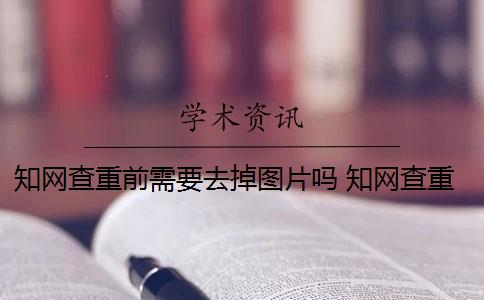 学术资讯

知网查重前需要去掉图片吗 知网查重